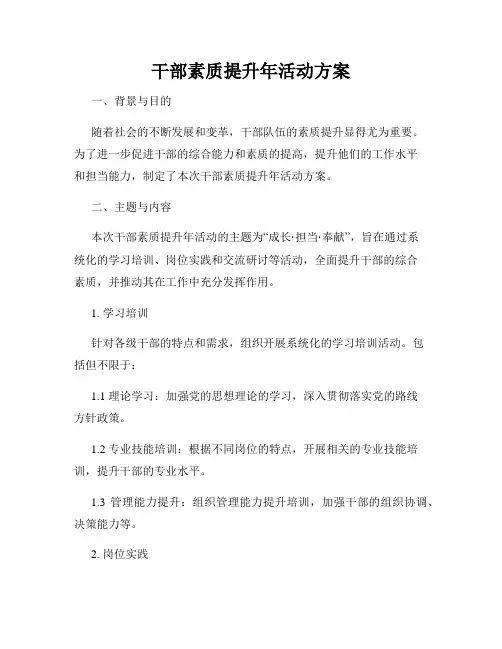 干部素质提升年活动方案

一、背景与目的

随着社会的不断发展和变革，干部队伍的素质提升显得尤为重要。为了进一步促进干部的综合能力和素质的提高，提升他们的工作水平和担当能力，制定了本次干部素质提升年活动方案。

二、主题与内容

本次干部素质提升年活动的主题为“成长·担当·奉献”，旨在通过系统化的学习培训、岗位实践和交流研讨等活动，全面提升干部的综合素质，并推动其在工作中充分发挥作用。

1. 学习培训

针对各级干部的特点和需求，组织开展系统化的学习培训活动。包括但不限于：

1.1 理论学习：加强党的思想理论的学习，深入贯彻落实党的路线方针政策。

1.2 专业技能培训：根据不同岗位的特点，开展相关的专业技能培训，提升干部的专业水平。

1.3 管理能力提升：组织管理能力提升培训，加强干部的组织协调、决策能力等。

2. 岗位实践